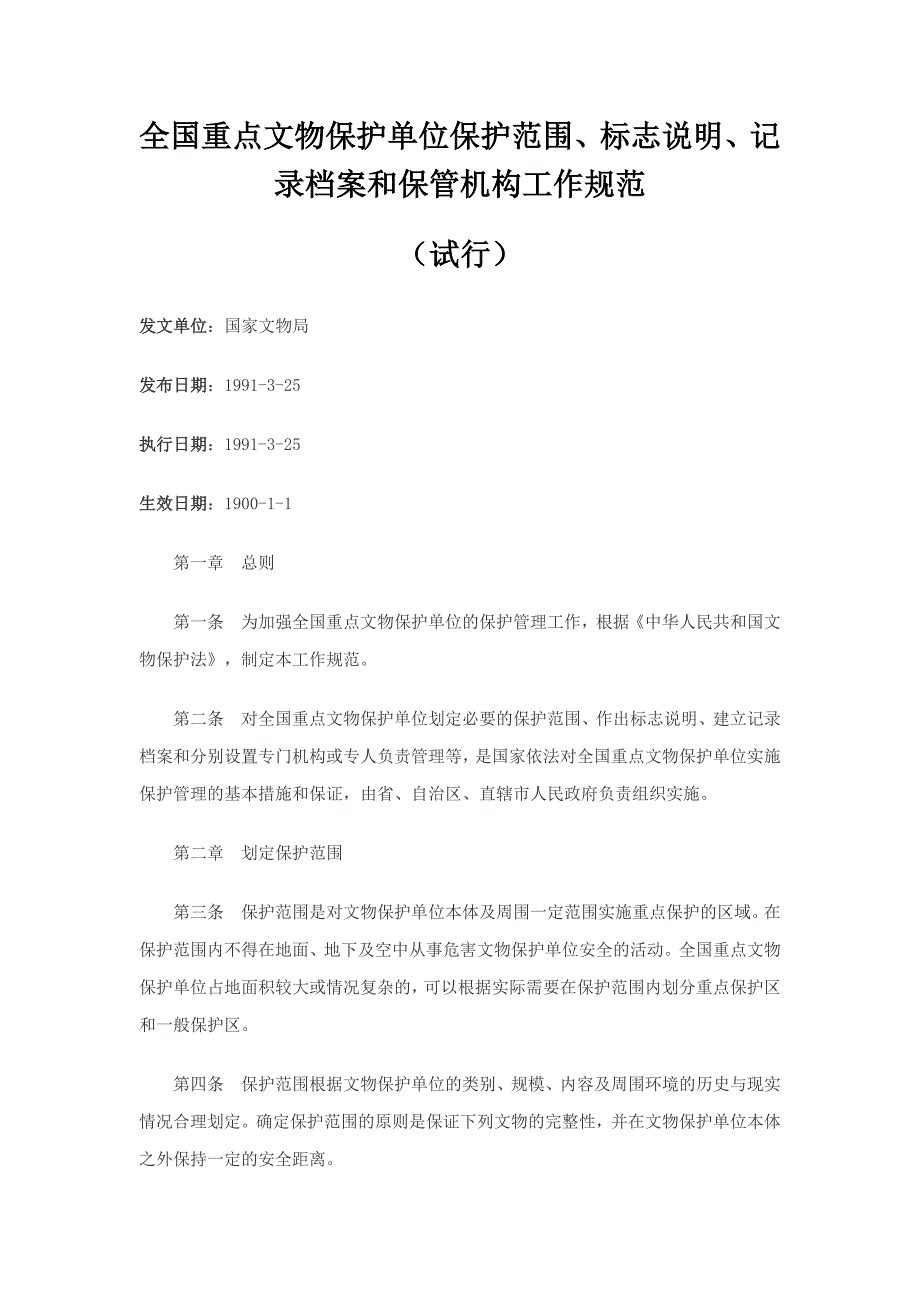 全国重点文物保护单位保护范围、标志说明、记录档案和保管机构工作规范

（试行）

发文单位：国家文物局

发布日期：1991-3-25

执行日期：1991-3-25

生效日期：1900-1-1

第一章　总则

第一条　为加强全国重点文物保护单位的保护管理工作，根据《中华人民共和国文物保护法》，制定本工作规范。

第二条　对全国重点文物保护单位划定必要的保护范围、作出标志说明、建立记录档案和分别设置专门机构或专人负责管理等，是国家依法对全国重点文物保护单位实施保护管理的基本措施和保证，由省、自治区、直辖市人民政府负责组织实施。

第二章　划定保护范围

第三条　保护范围是对文物保护单位本体及周围一定范围实施重点保护的区域。在保护范围内不得在地面、地下及空中从事危害文物保护单位安全的活动。全国重点文物保护单位占地面积较大或情况复杂的，可以根据实际需要在保护范围内划分重点保护区和一般保护区。

第四条　保护范围根据文物保护单位的类别、规模、内容及周围环境的历史与现实情况合理划定。确定保护范围的原则是保证下列文物的完整性，并在文物保护单位本体之外保持一定的安全距离。